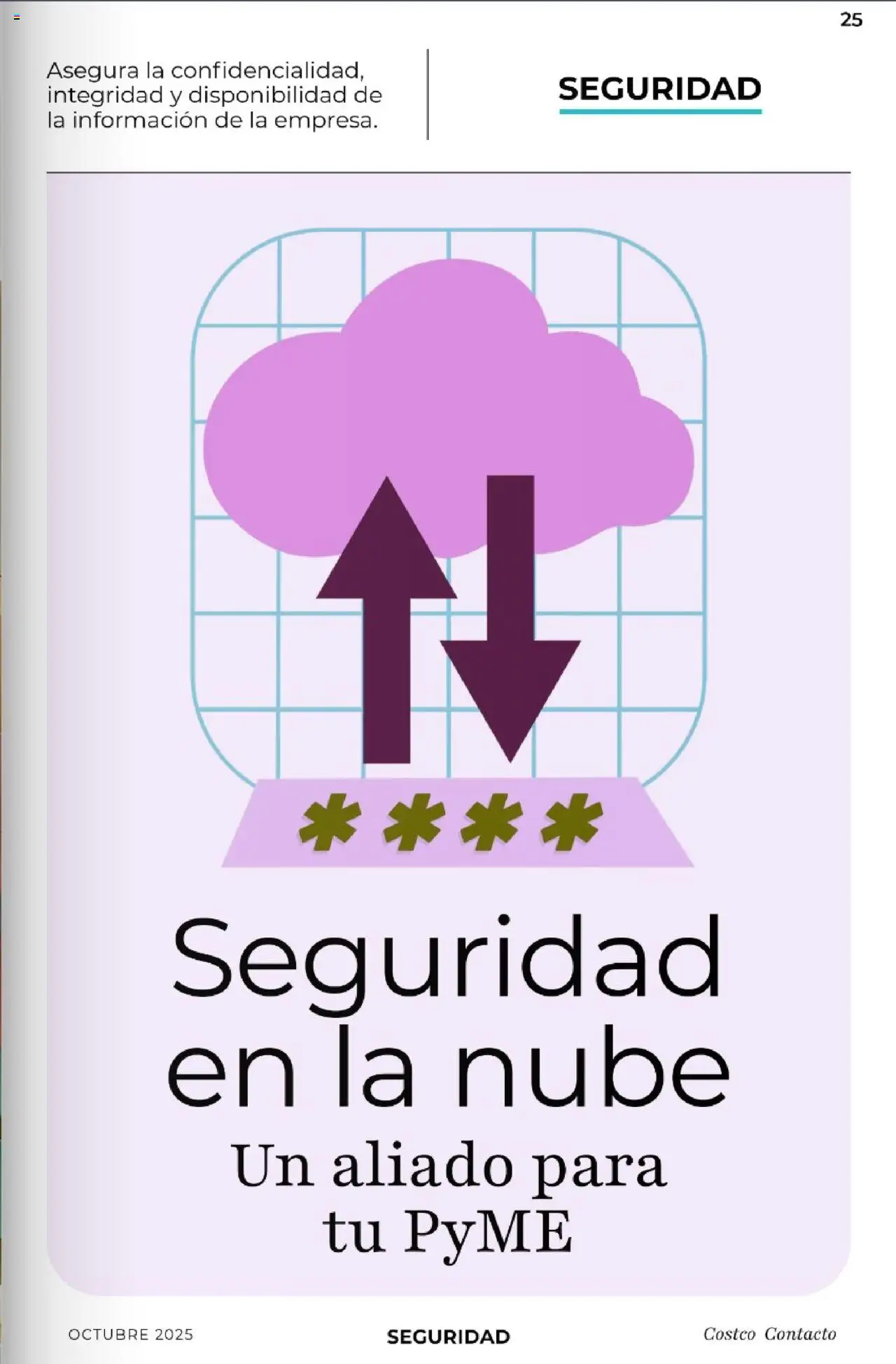 25

Asegura la confidencialidad, integridad y disponibilidad de la información de la empresa.

SEGURIDAD

****

Seguridad en la nube

Un aliado para tu PyME

OCTUBRE 2025

SEGURIDAD

Costco Contacto